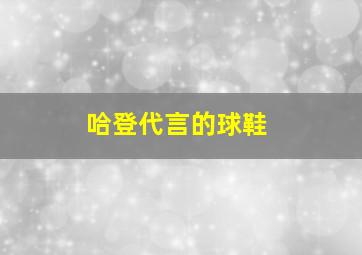 哈登代言的球鞋